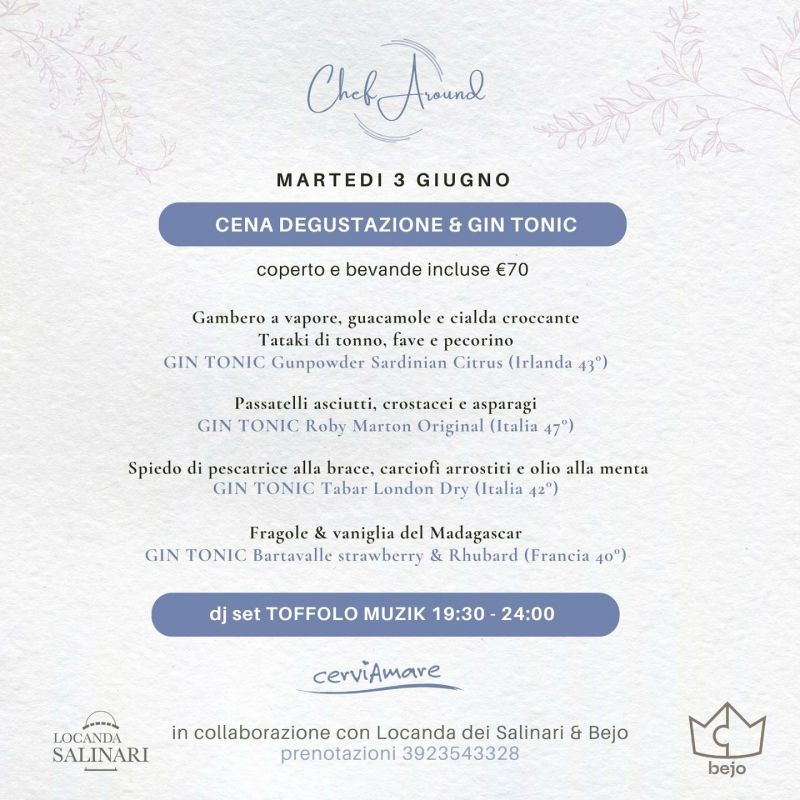 Chef Around

MARTEDI 3 GIUGNO

CENA DEGUSTAZIONE & GIN TONIC

coperto e bevande incluse €70

Gambero a vapore, guacamole e cialda croccante
Tataki di tonno, fave e pecorino
GIN TONIC Gunpowder Sardinian Citrus (Irlanda 43°)

Passatelli asciutti, crostacei e asparagi
GIN TONIC Roby Marton Original (Italia 47°)

Spiedo di pescatrice alla brace, carciofi arrostiti e olio alla menta
GIN TONIC Tabar London Dry (Italia 42°)

Fragole & vaniglia del Madagascar
GIN TONIC Bartavalle strawberry & Rhubard (Francia 40°)

dj set TOFFOLO MUZIK 19:30 - 24:00

cerviAmare

LOCANDA SALINARI

in collaborazione con Locanda dei Salinari & Bejo
prenotazioni 3923543328

bejo